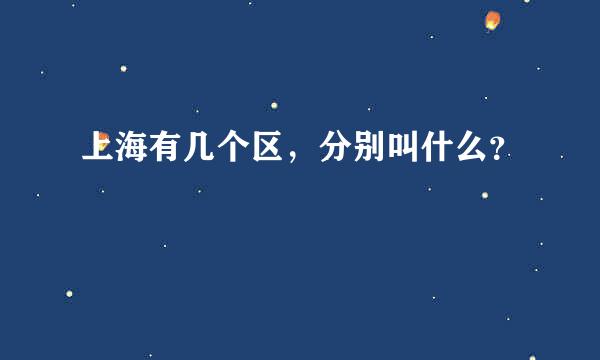 上海有几个区，分别叫什么？